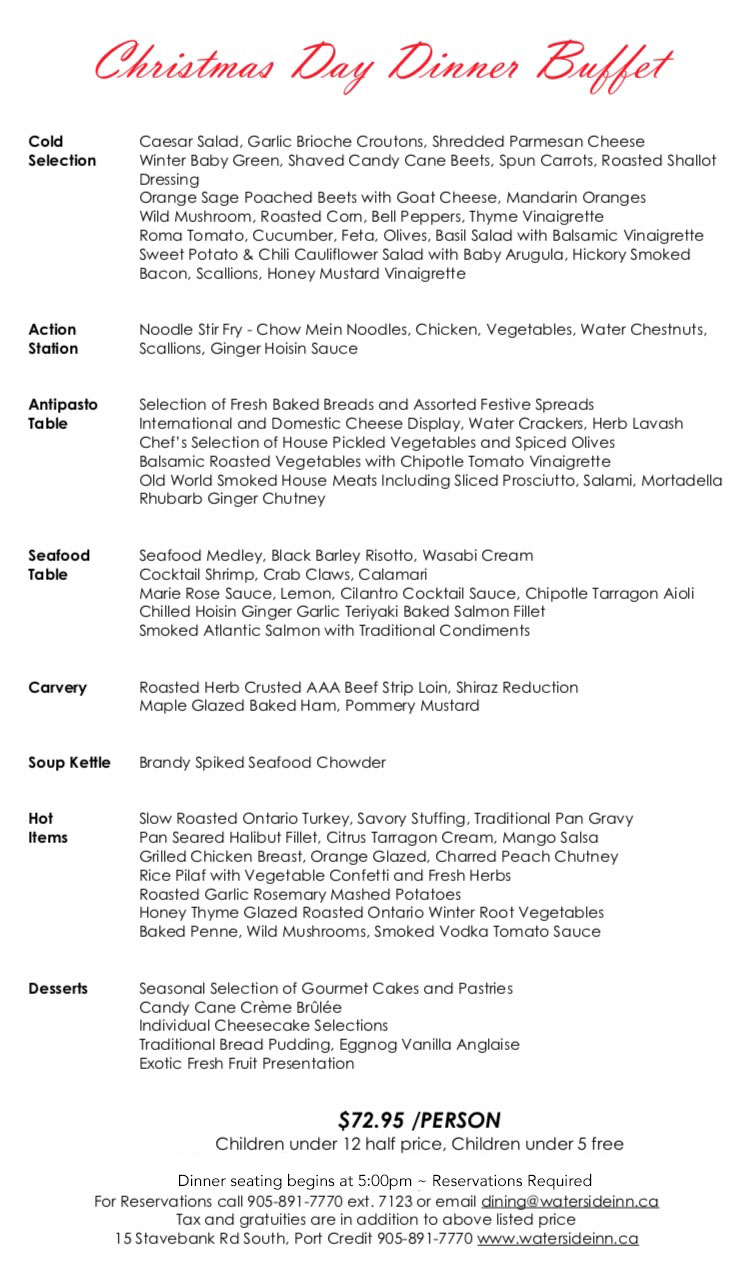 Christmas Day Dinner Buffet

Cold Selection
Caesar Salad, Garlic Brioche Croutons, Shredded Parmesan Cheese
Winter Baby Green, Shaved Candy Cane Beets, Spun Carrots, Roasted Shallot Dressing
Orange Sage Poached Beets with Goat Cheese, Mandarin Oranges
Wild Mushroom, Roasted Corn, Bell Peppers, Thyme Vinaigrette
Roma Tomato, Cucumber, Feta, Olives, Basil Salad with Balsamic Vinaigrette
Sweet Potato & Chili Cauliflower Salad with Baby Arugula, Hickory Smoked Bacon, Scallions, Honey Mustard Vinaigrette

Action Station
Noodle Stir Fry - Chow Mein Noodles, Chicken, Vegetables, Water Chestnuts, Scallions, Ginger Hoisin Sauce

Antipasto Table
Selection of Fresh Baked Breads and Assorted Festive Spreads
International and Domestic Cheese Display, Water Crackers, Herb Lavash
Chef's Selection of House Pickled Vegetables and Spiced Olives
Balsamic Roasted Vegetables with Chipotle Tomato Vinaigrette
Old World Smoked House Meats Including Sliced Prosciutto, Salami, Mortadella
Rhubarb Ginger Chutney

Seafood Table
Seafood Medley, Black Barley Risotto, Wasabi Cream
Cocktail Shrimp, Crab Claws, Calamari
Marie Rose Sauce, Lemon, Cilantro Cocktail Sauce, Chipotle Tarragon Aioli
Chilled Hoisin Ginger Garlic Teriyaki Baked Salmon Fillet
Smoked Atlantic Salmon with Traditional Condiments

Carvery
Roasted Herb Crusted AAA Beef Strip Loin, Shiraz Reduction
Maple Glazed Baked Ham, Pommery Mustard

Soup Kettle
Brandy Spiked Seafood Chowder

Hot Items
Slow Roasted Ontario Turkey, Savory Stuffing, Traditional Pan Gravy
Pan Seared Halibut Fillet, Citrus Tarragon Cream, Mango Salsa
Grilled Chicken Breast, Orange Glazed, Charred Peach Chutney
Rice Pilaf with Vegetable Confetti and Fresh Herbs
Roasted Garlic Rosemary Mashed Potatoes
Honey Thyme Glazed Roasted Ontario Winter Root Vegetables
Baked Penne, Wild Mushrooms, Smoked Vodka Tomato Sauce

Desserts
Seasonal Selection of Gourmet Cakes and Pastries
Candy Cane Crème Brûlée
Individual Cheesecake Selections
Traditional Bread Pudding, Eggnog Vanilla Anglaise
Exotic Fresh Fruit Presentation

$72.95 /PERSON
Children under 12 half price, Children under 5 free

Dinner seating begins at 5:00pm ~ Reservations Required
For Reservations call 905-891-7770 ext. 7123 or email dining@watersideinn.ca
Tax and gratuities are in addition to above listed price
15 Stavebank Rd South, Port Credit 905-891-7770 www.watersideinn.ca